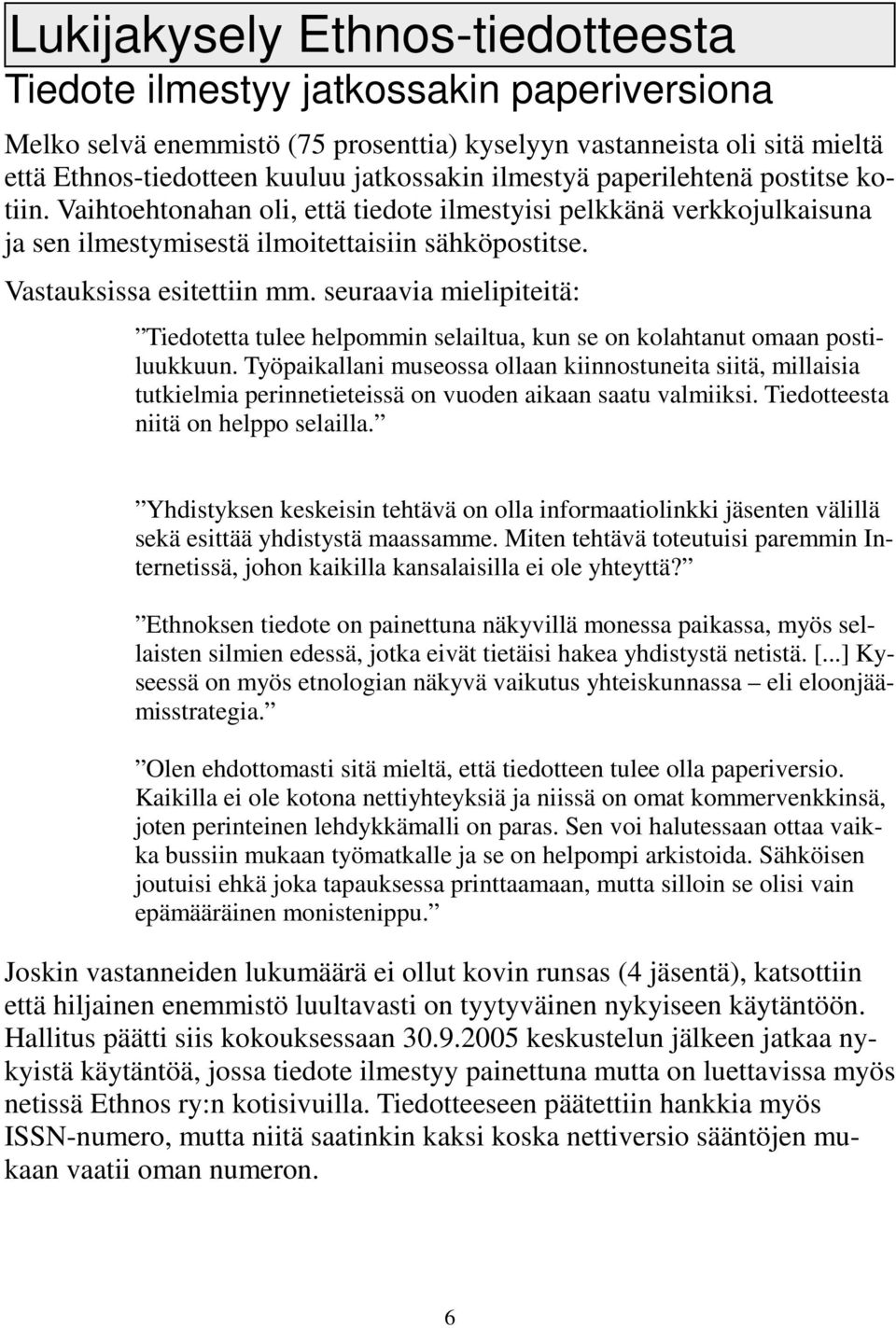 Lukijakysely Ethnos-tiedotteesta

Tiedote ilmestyy jatkossakin paperiversiona

Melko selvä enemmistö (75 prosenttia) kyselyyn vastanneista oli sitä mieltä että Ethnos-tiedotteen kuuluu jatkossakin ilmestyä paperilehtenä postitse kotiin. Vaihtoehtonahan oli, että tiedote ilmestyisi pelkkänä verkkojulkaisuna ja sen ilmestymisestä ilmoitettaisiin sähköpostitse.

Vastauksissa esitettiin mm. seuraavia mielipiteitä:

”Tiedotetta tulee helpommin selailtua, kun se on kolahtanut omaan postiluukkuun. Työpaikallani museossa ollaan kiinnostuneita siitä, millaisia tutkielmia perinnetieteissä on vuoden aikaan saatu valmiiksi. Tiedotteesta niitä on helppo selailla.”

”Yhdistyksen keskeisin tehtävä on olla informaatiolinkki jäsenten välillä sekä esittää yhdistystä maassamme. Miten tehtävä toteutuisi paremmin Internetissä, johon kaikilla kansalaisilla ei ole yhteyttä?”

”Ethnoksen tiedote on painettuna näkyvillä monessa paikassa, myös sellaisten silmien edessä, jotka eivät tietäisi hakea yhdistystä netistä. [...] Kyseessä on myös etnologian näkyvä vaikutus yhteiskunnassa – eli eloonjäämisstrategia.”

”Olen ehdottomasti sitä mieltä, että tiedotteen tulee olla paperiversio. Kaikilla ei ole kotona nettiyhteyksiä ja niissä on omat kommervenkkinsä, joten perinteinen lehdykkämalli on paras. Sen voi halutessaan ottaa vaikka bussiin mukaan työmatkalle ja se on helpompi arkistoida. Sähköisen joutuisi ehkä joka tapauksessa printtaamaan, mutta silloin se olisi vain epämääräinen monistenippu.”

Joskin vastanneiden lukumäärä ei ollut kovin runsas (4 jäsentä), katsottiin että hiljainen enemmistö luultavasti on tyytyväinen nykyiseen käytäntöön. Hallitus päätti siis kokouksessaan 30.9.2005 keskustelun jälkeen jatkaa nykyistä käytäntöä, jossa tiedote ilmestyy painettuna mutta on luettavissa myös netissä Ethnos ry:n kotisivuilla. Tiedotteeseen päätettiin hankkia myös ISSN-numero, mutta niitä saatinkin kaksi koska nettiversio sääntöjen mukaan vaatii oman numeron.

6